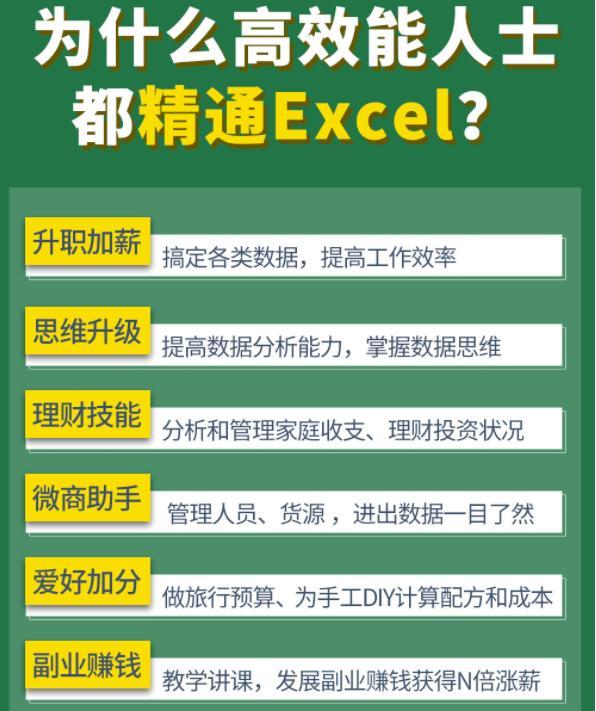 为什么高效能人士都精通Excel？

升职加薪 搞定各类数据，提高工作效率

思维升级 提高数据分析能力，掌握数据思维

理财技能 分析和管理家庭收支、理财投资状况

微商助手 管理人员、货源，进出数据一目了然

爱好加分 做旅行预算、为手工DIY计算配方和成本

副业赚钱 教学讲课，发展副业赚钱获得N倍涨薪